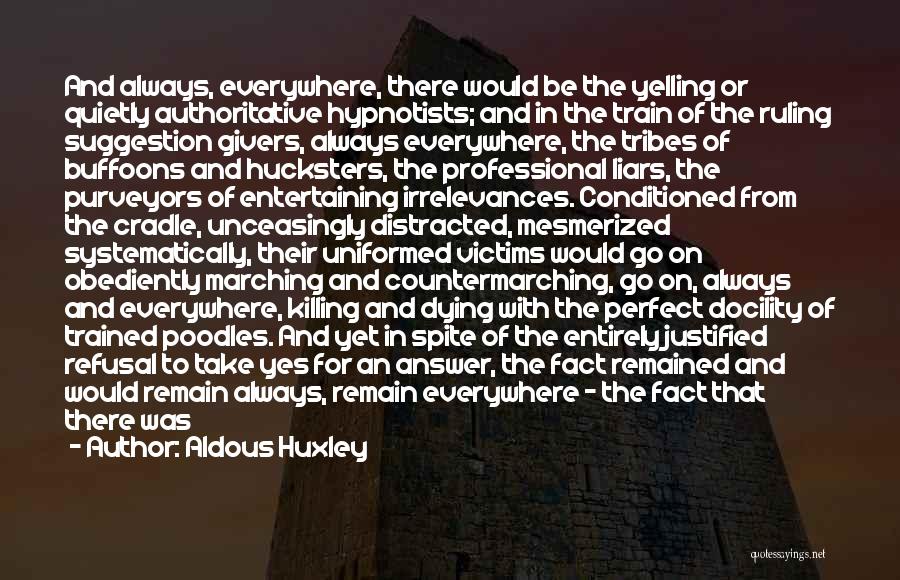 And always, everywhere, there would be the yelling or quietly authoritative hypnotists; and in the train of the ruling suggestion givers, always everywhere, the tribes of buffoons and hucksters, the professional liars, the purveyors of entertaining irrelevances. Conditioned from the cradle, unceasingly distracted, mesmerized systematically, their uniformed victims would go on obediently marching and countermarching, go on, always and everywhere, killing and dying with the perfect docility of trained poodles. And yet in spite of the entirely justified refusal to take yes for an answer, the fact remained and would remain always, remain everywhere - the fact that there was

- Author: Aldous Huxley

quotessayings.net